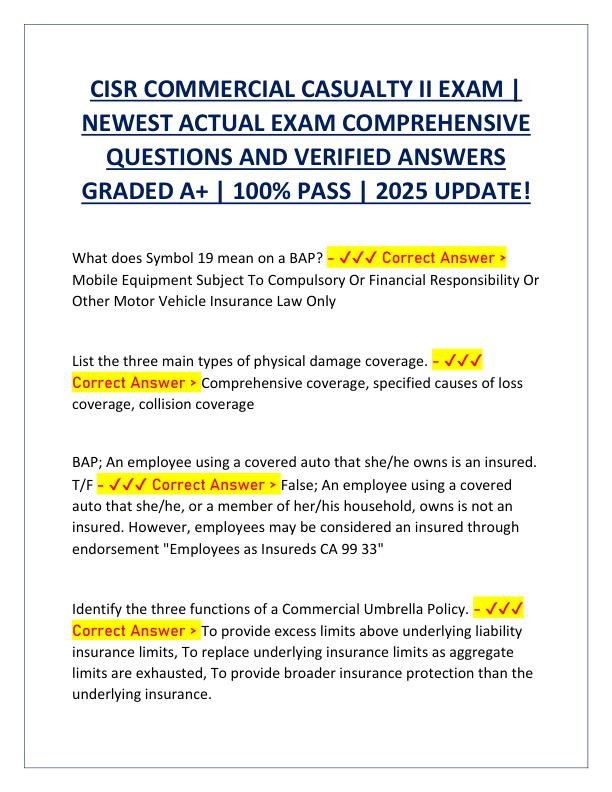 CISR COMMERCIAL CASUALTY II EXAM | NEWEST ACTUAL EXAM COMPREHENSIVE QUESTIONS AND VERIFIED ANSWERS GRADED A+ | 100% PASS | 2025 UPDATE!

What does Symbol 19 mean on a BAP? - ✓✓✓ Correct Answer > Mobile Equipment Subject To Compulsory Or Financial Responsibility Or Other Motor Vehicle Insurance Law Only

List the three main types of physical damage coverage. - ✓✓✓ Correct Answer > Comprehensive coverage, specified causes of loss coverage, collision coverage

BAP; An employee using a covered auto that she/he owns is an insured. T/F - ✓✓✓ Correct Answer > False; An employee using a covered auto that she/he, or a member of her/his household, owns is not an insured. However, employees may be considered an insured through endorsement "Employees as Insureds CA 99 33"

Identify the three functions of a Commercial Umbrella Policy. - ✓✓✓ Correct Answer > To provide excess limits above underlying liability insurance limits, To replace underlying insurance limits as aggregate limits are exhausted, To provide broader insurance protection than the underlying insurance.